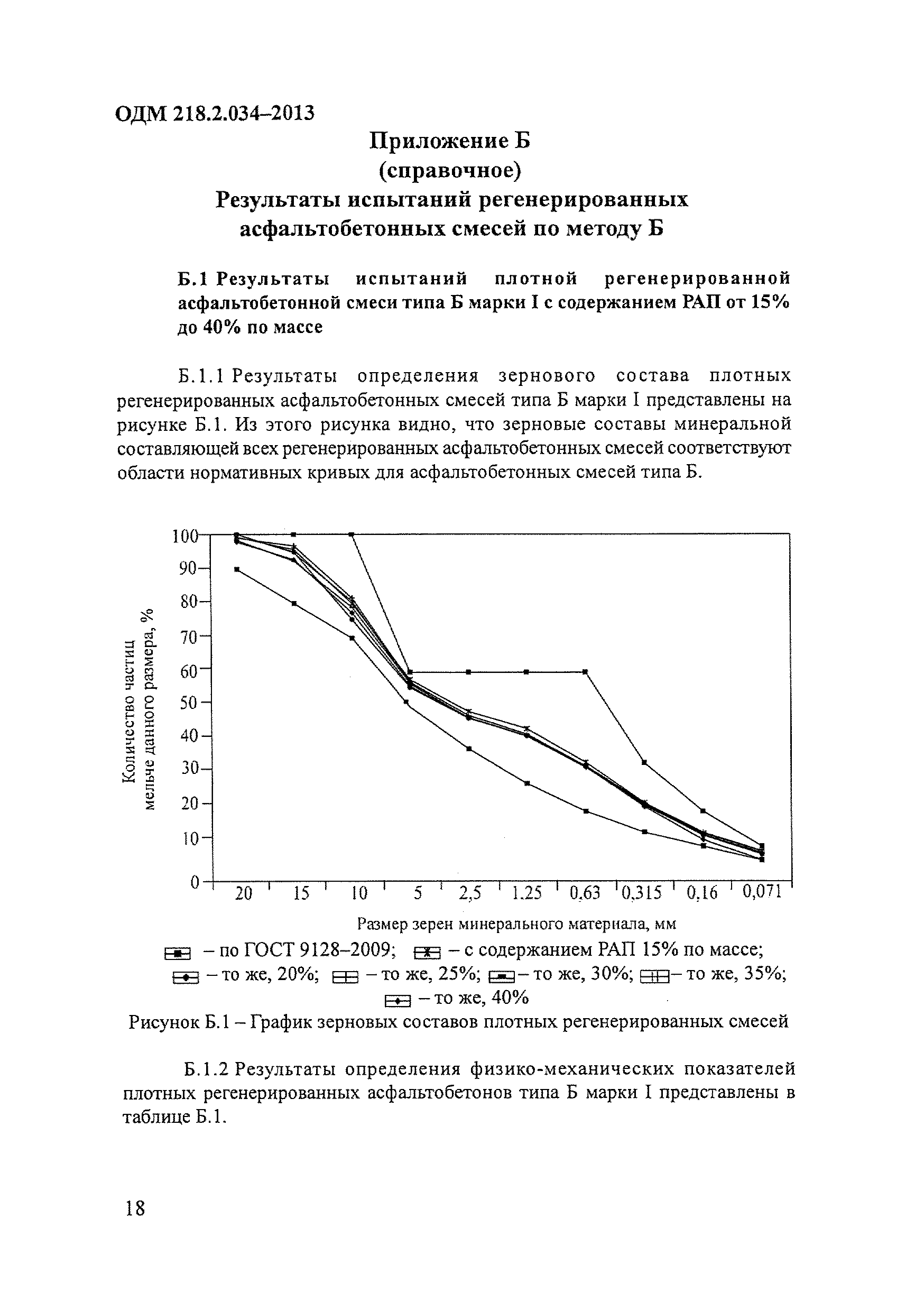 ОДМ 218.2.034–2013

Приложение Б
(справочное)
Результаты испытаний регенерированных асфальтобетонных смесей по методу Б

Б.1 Результаты испытаний плотной регенерированной асфальтобетонной смеси типа Б марки I с содержанием РАП от 15% до 40% по массе

Б.1.1 Результаты определения зернового состава плотных регенерированных асфальтобетонных смесей типа Б марки I представлены на рисунке Б.1. Из этого рисунка видно, что зерновые составы минеральной составляющей всех регенерированных асфальтобетонных смесей соответствуют области нормативных кривых для асфальтобетонных смесей типа Б.

Количество частиц мельче данного размера, %

100
90
80
70
60
50
40
30
20
10
0

20 15 10 5 2,5 1.25 0,63 0,315 0,16 0,071

Размер зерен минерального материала, мм

– по ГОСТ 9128–2009; – с содержанием РАП 15% по массе; – то же, 20%; – то же, 25%; – то же, 30%; – то же, 35%; – то же, 40%

Рисунок Б.1 – График зерновых составов плотных регенерированных смесей

Б.1.2 Результаты определения физико-механических показателей плотных регенерированных асфальтобетонов типа Б марки I представлены в таблице Б.1.

18